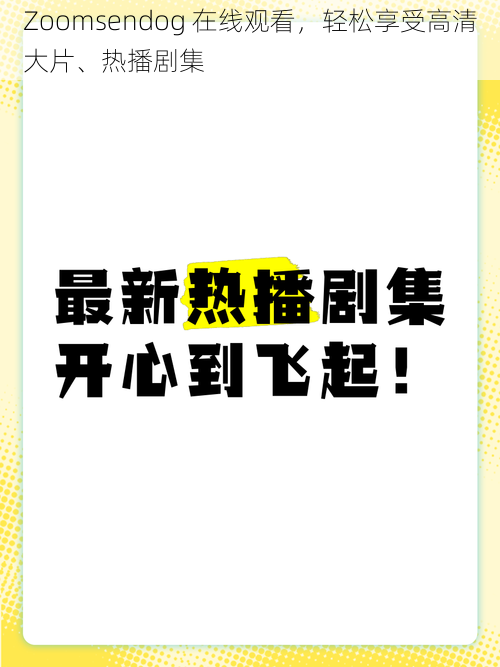 Zoomsendog 在线观看，轻松享受高清大片、热播剧集

最新热播剧集
开心到飞起！